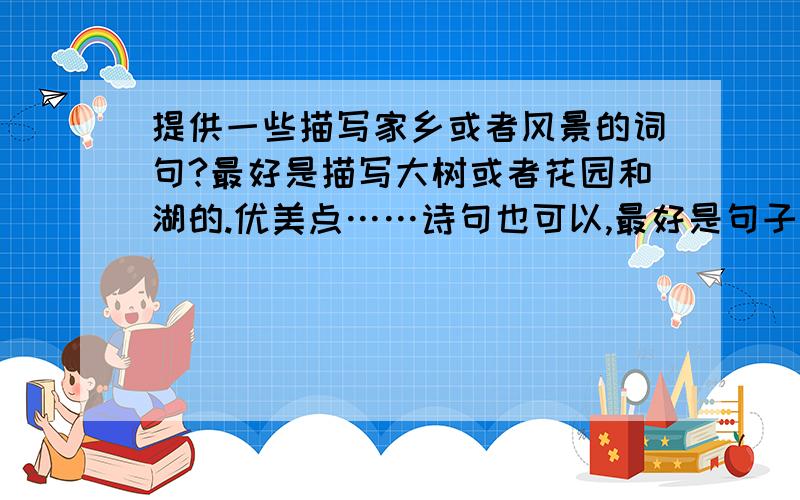 提供一些描写家乡或者风景的词句?最好是描写大树或者花园和湖的.优美点……诗句也可以,最好是句子